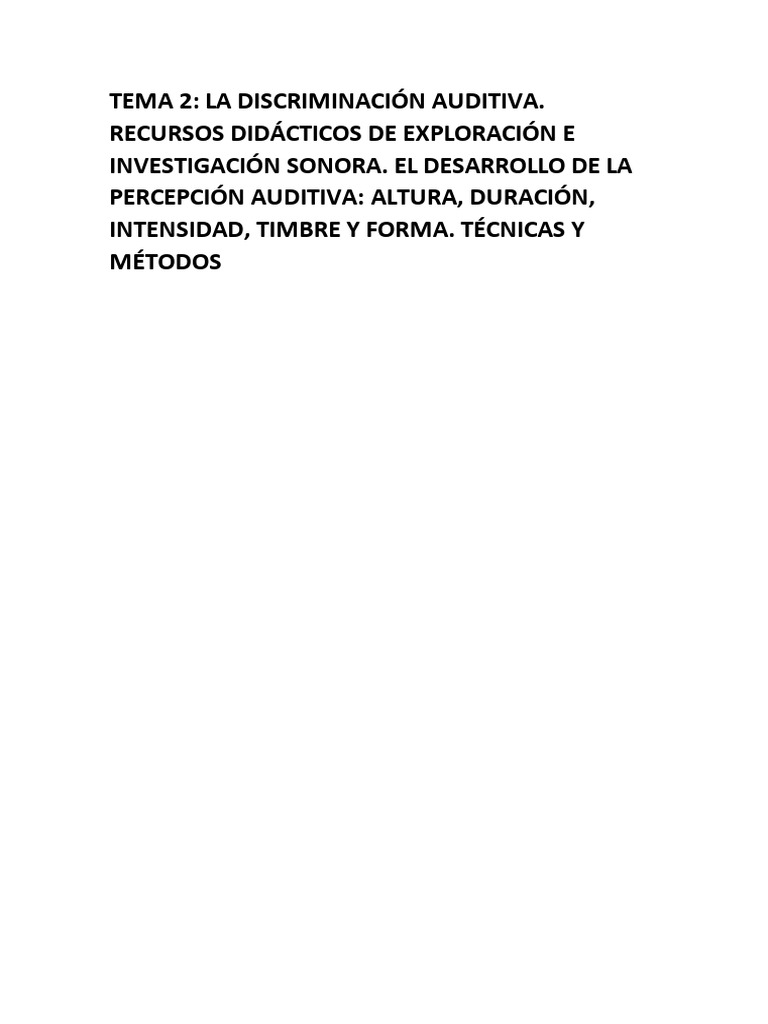 TEMA 2: LA DISCRIMINACIÓN AUDITIVA. RECURSOS DIDÁCTICOS DE EXPLORACIÓN E INVESTIGACIÓN SONORA. EL DESARROLLO DE LA PERCEPCIÓN AUDITIVA: ALTURA, DURACIÓN, INTENSIDAD, TIMBRE Y FORMA. TÉCNICAS Y MÉTODOS